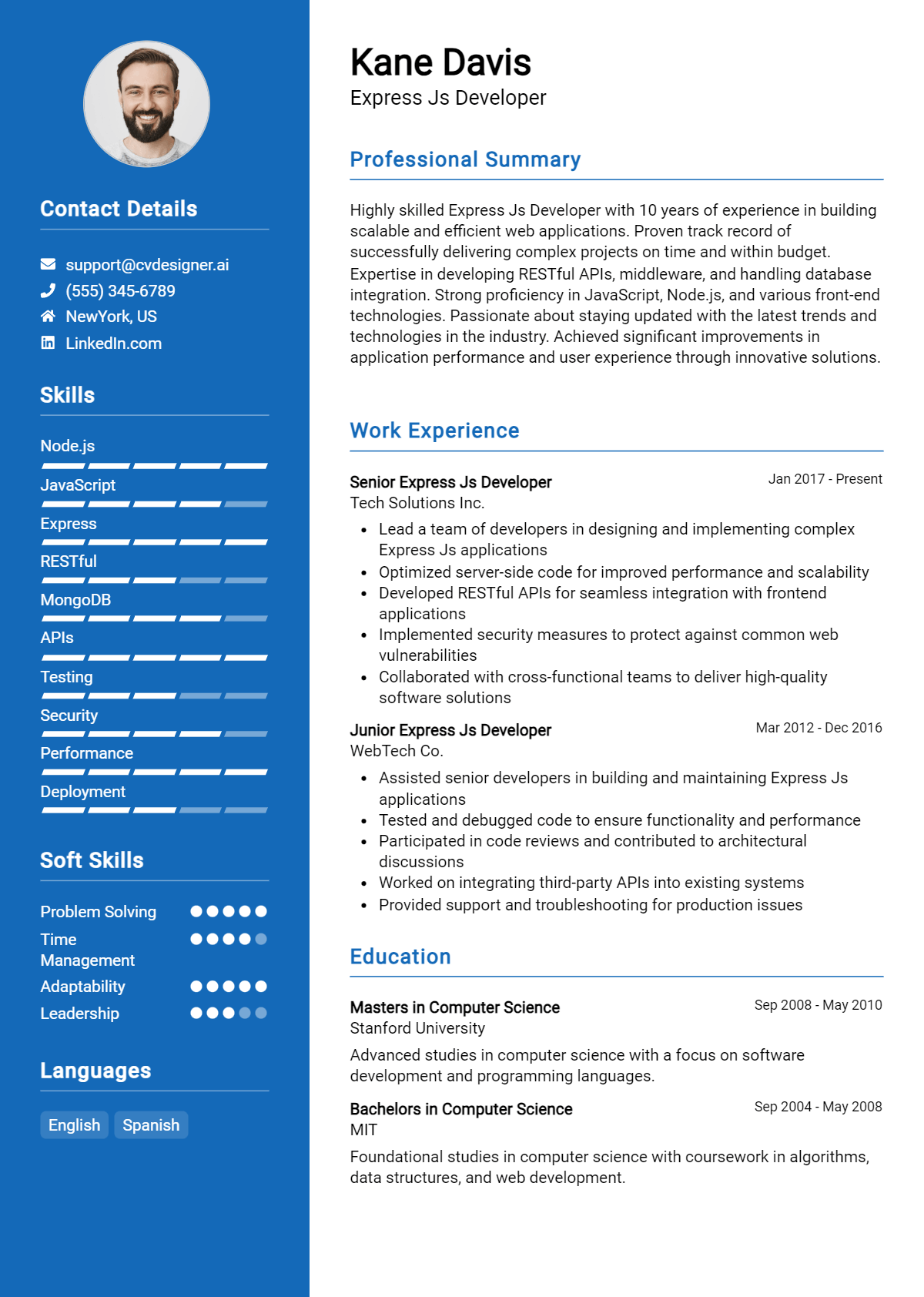 Contact Details

support@cvdesigner.ai
(555) 345-6789
NewYork, US
LinkedIn.com

Skills

Node.js
JavaScript
Express
RESTful
MongoDB
APIs
Testing
Security
Performance
Deployment

Soft Skills

Problem Solving
Time Management
Adaptability
Leadership

Languages

English
Spanish

Kane Davis
Express Js Developer

Professional Summary

Highly skilled Express Js Developer with 10 years of experience in building scalable and efficient web applications. Proven track record of successfully delivering complex projects on time and within budget. Expertise in developing RESTful APIs, middleware, and handling database integration. Strong proficiency in JavaScript, Node.js, and various front-end technologies. Passionate about staying updated with the latest trends and technologies in the industry. Achieved significant improvements in application performance and user experience through innovative solutions.

Work Experience

Senior Express Js Developer
Jan 2017 - Present
Tech Solutions Inc.
• Lead a team of developers in designing and implementing complex Express Js applications
• Optimized server-side code for improved performance and scalability
• Developed RESTful APIs for seamless integration with frontend applications
• Implemented security measures to protect against common web vulnerabilities
• Collaborated with cross-functional teams to deliver high-quality software solutions

Junior Express Js Developer
Mar 2012 - Dec 2016
WebTech Co.
• Assisted senior developers in building and maintaining Express Js applications
• Tested and debugged code to ensure functionality and performance
• Participated in code reviews and contributed to architectural discussions
• Worked on integrating third-party APIs into existing systems
• Provided support and troubleshooting for production issues

Education

Masters in Computer Science
Sep 2008 - May 2010
Stanford University
Advanced studies in computer science with a focus on software development and programming languages.

Bachelors in Computer Science
Sep 2004 - May 2008
MIT
Foundational studies in computer science with coursework in algorithms, data structures, and web development.